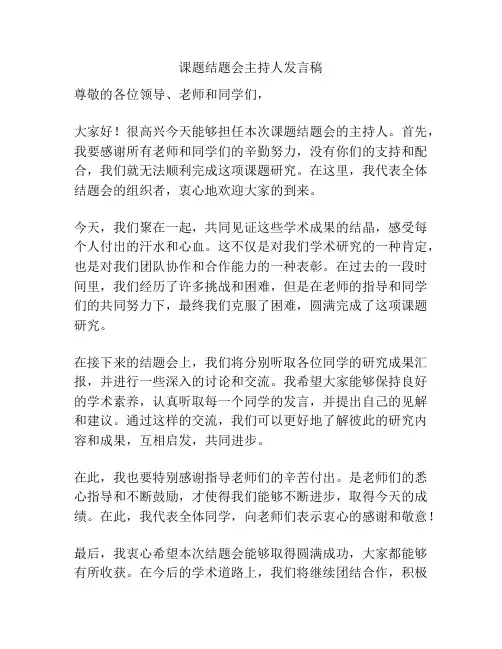 课题结题会主持人发言稿

尊敬的各位领导、老师和同学们，

大家好！很高兴今天能够担任本次课题结题会的主持人。首先，我要感谢所有老师和同学们的辛勤努力，没有你们的支持和配合，我们就无法顺利完成这项课题研究。在这里，我代表全体结题会的组织者，衷心地欢迎大家的到来。

今天，我们聚在一起，共同见证这些学术成果的结晶，感受每个人付出的汗水和心血。这不仅是对我们学术研究的一种肯定，也是对我们团队协作和合作能力的一种表彰。在过去的一段时间里，我们经历了许多挑战和困难，但是在老师的指导和同学们的共同努力下，最终我们克服了困难，圆满完成了这项课题研究。

在接下来的结题会上，我们将分别听取各位同学的研究成果汇报，并进行一些深入的讨论和交流。我希望大家能够保持良好的学术素养，认真听取每一个同学的发言，并提出自己的见解和建议。通过这样的交流，我们可以更好地了解彼此的研究内容和成果，互相启发，共同进步。

在此，我也要特别感谢指导老师们的辛苦付出。是老师们的悉心指导和不断鼓励，才使得我们能够不断进步，取得今天的成绩。在此，我代表全体同学，向老师们表示衷心的感谢和敬意！

最后，我衷心希望本次结题会能够取得圆满成功，大家都能够有所收获。在今后的学术道路上，我们将继续团结合作，积极